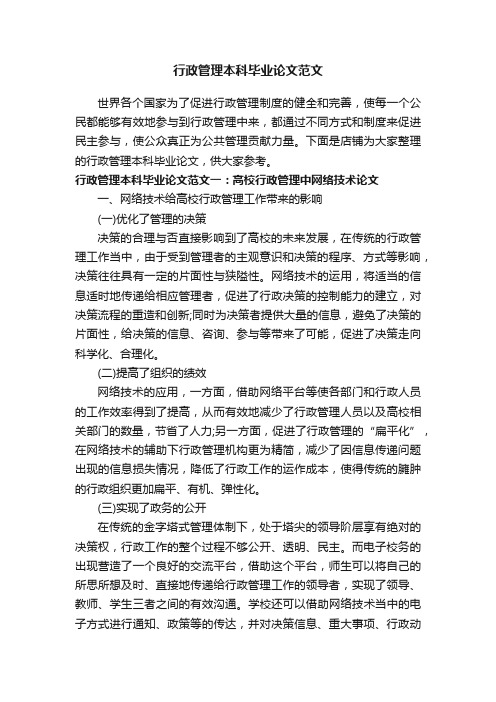 行政管理本科毕业论文范文

世界各个国家为了促进行政管理制度的健全和完善，使每一个公民都能够有效地参与到行政管理中来，都通过不同方式和制度来促进民主参与，使公众真正为公共管理贡献力量。下面是店铺为大家整理的行政管理本科毕业论文，供大家参考。

行政管理本科毕业论文范文一：高校行政管理中网络技术论文

一、网络技术给高校行政管理工作带来的影响

(一)优化了管理的决策

决策的合理与否直接影响到了高校的未来发展，在传统的行政管理工作当中，由于受到管理者的主观意识和决策的程序、方式等影响，决策往往具有一定的片面性与狭隘性。网络技术的运用，将适当的信息适时地传递给相应管理者，促进了行政决策的控制能力的建立，对决策流程的重造和创新;同时为决策者提供大量的信息，避免了决策的片面性，给决策的信息、咨询、参与等带来了可能，促进了决策走向科学化、合理化。

(二)提高了组织的绩效

网络技术的应用，一方面，借助网络平台等使各部门和行政人员的工作效率得到了提高，从而有效地减少了行政管理人员以及高校相关部门的数量，节省了人力;另一方面，促进了行政管理的“扁平化”，在网络技术的辅助下行政管理机构更为精简，减少了因信息传递问题出现的信息损失情况，降低了行政工作的运作成本，使得传统的臃肿的行政组织更加扁平、有机、弹性化。

(三)实现了政务的公开

在传统的金字塔式管理体制下，处于塔尖的领导阶层享有绝对的决策权，行政工作的整个过程不够公开、透明、民主。而电子校务的出现营造了一个良好的交流平台，借助这个平台，师生可以将自己的所思所想及时、直接地传递给行政管理工作的领导者，实现了领导、教师、学生三者之间的有效沟通。学校还可以借助网络技术当中的电子方式进行通知、政策等的传达，并对决策信息、重大事项、行政动